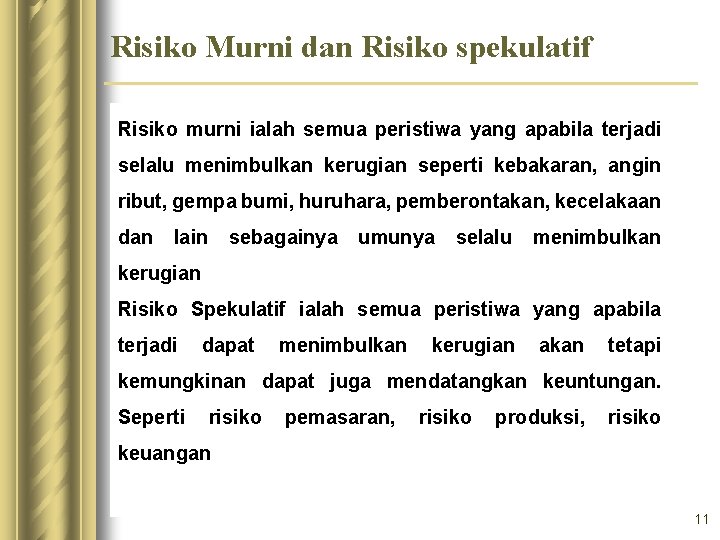 Risiko Murni dan Risiko spekulatif

Risiko murni ialah semua peristiwa yang apabila terjadi selalu menimbulkan kerugian seperti kebakaran, angin ribut, gempa bumi, huruhara, pemberontakan, kecelakaan dan lain sebagainya umunya selalu menimbulkan kerugian

Risiko Spekulatif ialah semua peristiwa yang apabila terjadi dapat menimbulkan kerugian akan tetapi kemungkinan dapat juga mendatangkan keuntungan. Seperti risiko pemasaran, risiko produksi, risiko keuangan

11